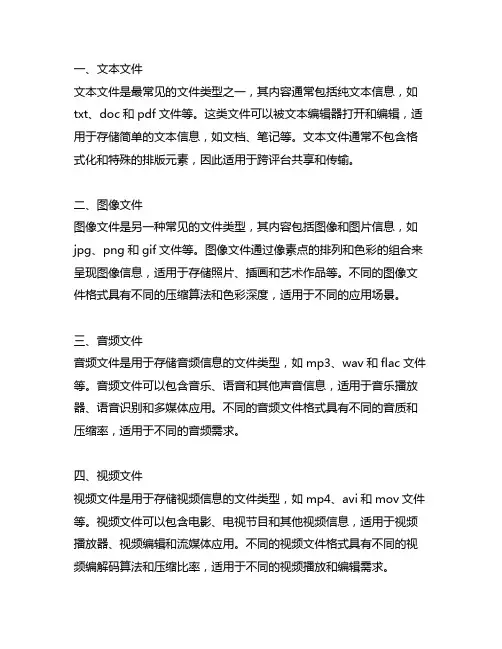 一、文本文件
文本文件是最常见的文件类型之一，其内容通常包括纯文本信息，如 txt、doc 和 pdf 文件等。这类文件可以被文本编辑器打开和编辑，适用于存储简单的文本信息，如文档、笔记等。文本文件通常不包含格式化和特殊的排版元素，因此适用于跨评台共享和传输。

二、图像文件
图像文件是另一种常见的文件类型，其内容包括图像和图片信息，如 jpg、png 和 gif 文件等。图像文件通过像素点的排列和色彩的组合来呈现图像信息，适用于存储照片、插画和艺术作品等。不同的图像文件格式具有不同的压缩算法和色彩深度，适用于不同的应用场景。

三、音频文件
音频文件是用于存储音频信息的文件类型，如 mp3、wav 和 flac 文件等。音频文件可以包含音乐、语音和其他声音信息，适用于音乐播放器、语音识别和多媒体应用。不同的音频文件格式具有不同的音质和压缩率，适用于不同的音频需求。

四、视频文件
视频文件是用于存储视频信息的文件类型，如 mp4、avi 和 mov 文件等。视频文件可以包含电影、电视节目和其他视频信息，适用于视频播放器、视频编辑和流媒体应用。不同的视频文件格式具有不同的视频编解码算法和压缩比率，适用于不同的视频播放和编辑需求。